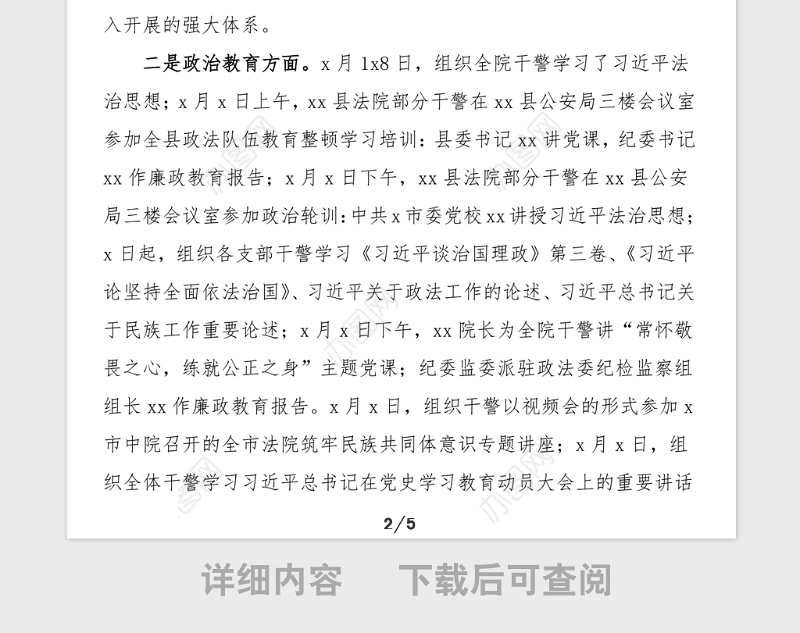 入开展的强大体系。

二是政治教育方面。x 月 1x8 日，组织全院干警学习了习近平法治思想；x 月 x 日上午，xx 县法院部分干警在 xx 县公安局三楼会议室参加全县政法队伍教育整顿学习培训：县委书记 xx 讲党课，纪委书记 xx 作廉政教育报告；x 月 x 日下午，xx 县法院部分干警在 xx 县公安局三楼会议室参加政治轮训：中共 x 市委党校 xx 讲授习近平法治思想；x 日起，组织各支部干警学习《习近平谈治国理政》第三卷、《习近平论坚持全面依法治国》、习近平关于政法工作的论述、习近平总书记关于民族工作重要论述；x 月 x 日下午，xx 院长为全院干警讲“常怀敬畏之心，练就公正之身”主题党课；纪委监委派驻政法委纪检监察组组长 xx 作廉政教育报告。x 月 x 日，组织干警以视频会的形式参加 x 市中院召开的全市法院筑牢民族共同体意识专题讲座；x 月 x 日，组织全体干警学习习近平总书记在党史学习教育动员大会上的重要讲话

2/5

详细内容 下载后可查阅